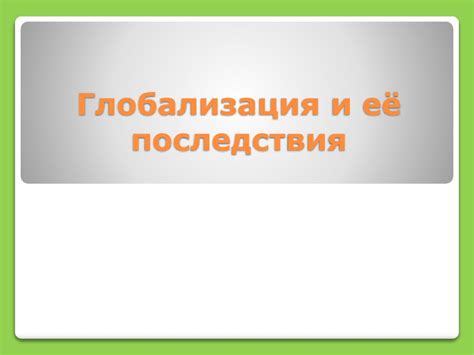 Глобализация и её последствия